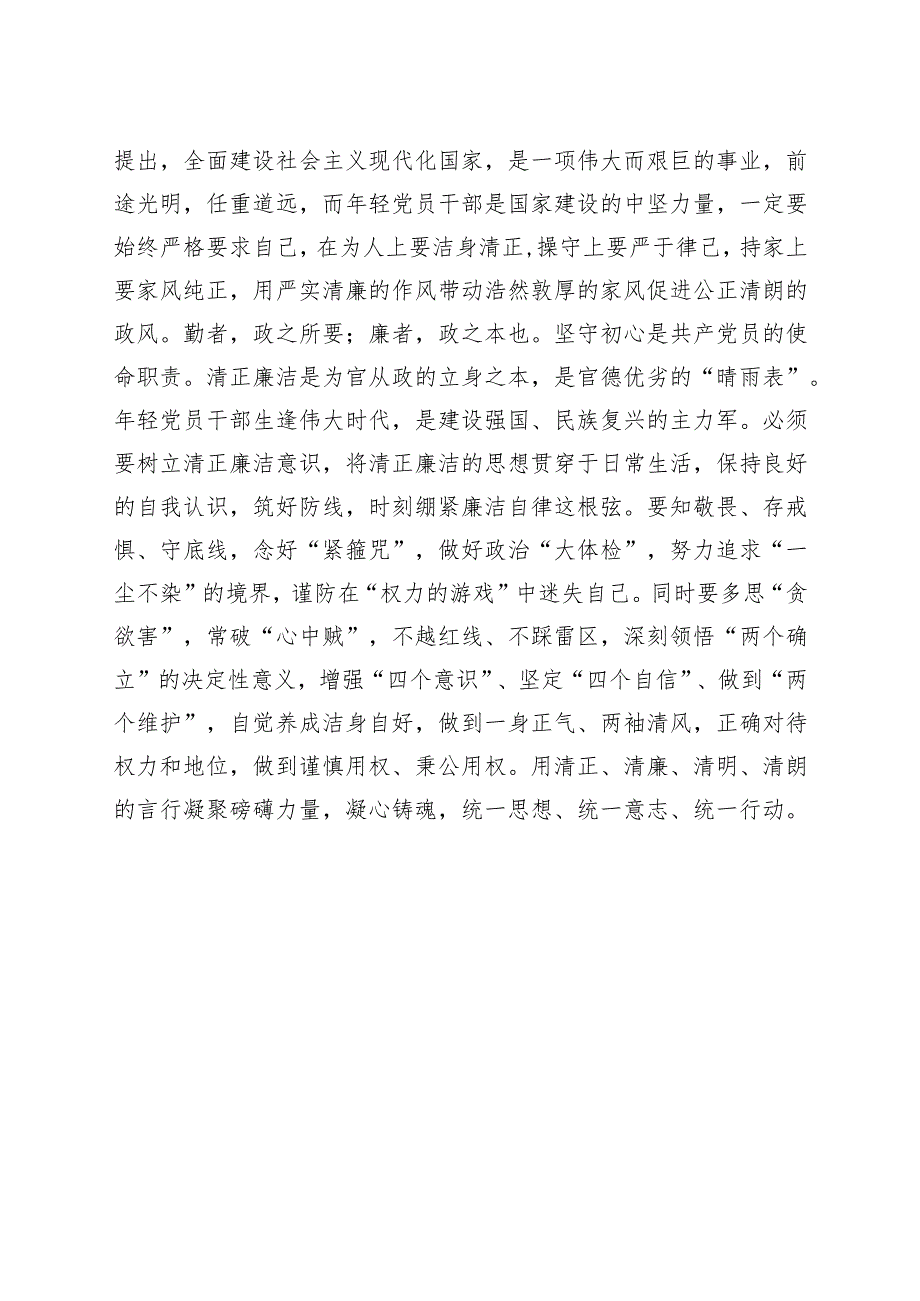 提出，全面建设社会主义现代化国家，是一项伟大而艰巨的事业，前途光明，任重道远，而年轻党员干部是国家建设的中坚力量，一定要始终严格要求自己，在为人上要洁身清正,操守上要严于律己，持家上要家风纯正，用严实清廉的作风带动浩然敦厚的家风促进公正清朗的政风。勤者，政之所要；廉者，政之本也。坚守初心是共产党员的使命职责。清正廉洁是为官从政的立身之本，是官德优劣的“晴雨表”。年轻党员干部生逢伟大时代，是建设强国、民族复兴的主力军。必须要树立清正廉洁意识，将清正廉洁的思想贯穿于日常生活，保持良好的自我认识，筑好防线，时刻绷紧廉洁自律这根弦。要知敬畏、存戒惧、守底线，念好“紧箍咒”，做好政治“大体检”，努力追求“一尘不染”的境界，谨防在“权力的游戏”中迷失自己。同时要多思“贪欲害”，常破“心中贼”，不越红线、不踩雷区，深刻领悟“两个确立”的决定性意义，增强“四个意识”、坚定“四个自信”、做到“两个维护”，自觉养成洁身自好，做到一身正气、两袖清风，正确对待权力和地位，做到谨慎用权、秉公用权。用清正、清廉、清明、清朗的言行凝聚磅礴力量，凝心铸魂，统一思想、统一意志、统一行动。